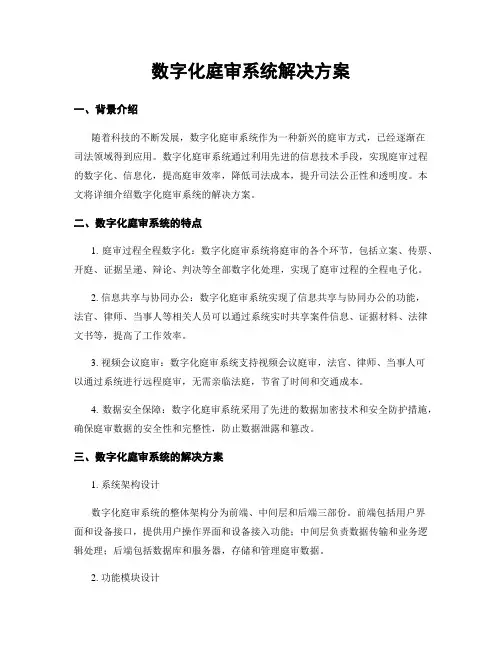 数字化庭审系统解决方案

一、背景介绍

随着科技的不断发展，数字化庭审系统作为一种新兴的庭审方式，已经逐渐在司法领域得到应用。数字化庭审系统通过利用先进的信息技术手段，实现庭审过程的数字化、信息化，提高庭审效率，降低司法成本，提升司法公正性和透明度。本文将详细介绍数字化庭审系统的解决方案。

二、数字化庭审系统的特点

1. 庭审过程全程数字化：数字化庭审系统将庭审的各个环节，包括立案、传票、开庭、证据呈递、辩论、判决等全部数字化处理，实现了庭审过程的全程电子化。

2. 信息共享与协同办公：数字化庭审系统实现了信息共享与协同办公的功能，法官、律师、当事人等相关人员可以通过系统实时共享案件信息、证据材料、法律文书等，提高了工作效率。

3. 视频会议庭审：数字化庭审系统支持视频会议庭审，法官、律师、当事人可以通过系统进行远程庭审，无需亲临法庭，节省了时间和交通成本。

4. 数据安全保障：数字化庭审系统采用了先进的数据加密技术和安全防护措施，确保庭审数据的安全性和完整性，防止数据泄露和篡改。

三、数字化庭审系统的解决方案

1. 系统架构设计

数字化庭审系统的整体架构分为前端、中间层和后端三部份。前端包括用户界面和设备接口，提供用户操作界面和设备接入功能；中间层负责数据传输和业务逻辑处理；后端包括数据库和服务器，存储和管理庭审数据。

2. 功能模块设计